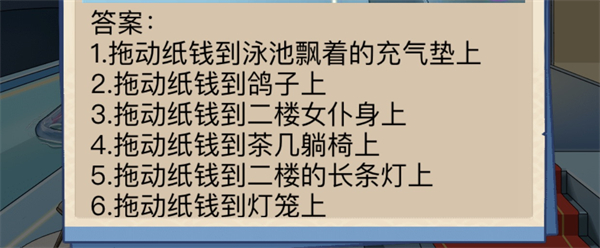 答案：
1.拖动纸钱到泳池飘着的充气垫上
2.拖动纸钱到鸽子上
3.拖动纸钱到二楼女仆身上
4.拖动纸钱到茶几躺椅上
5.拖动纸钱到二楼的长条灯上
6.拖动纸钱到灯笼上